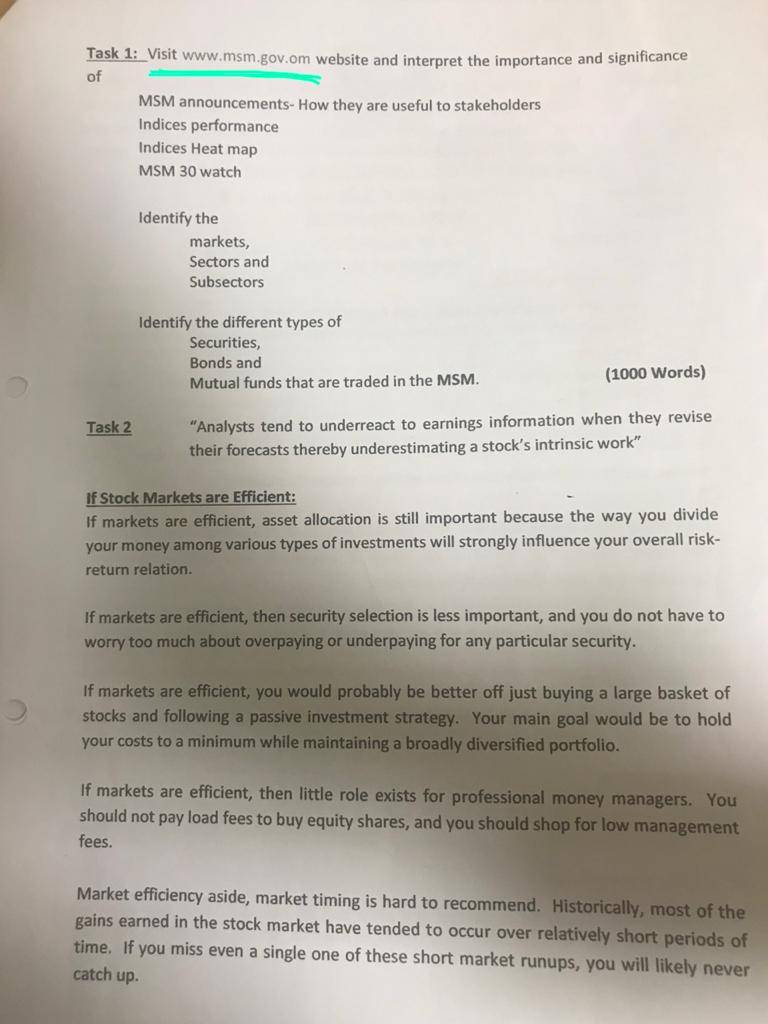 Task 1: Visit www.msm.gov.om website and interpret the importance and significance of

MSM announcements- How they are useful to stakeholders
Indices performance
Indices Heat map
MSM 30 watch

Identify the
markets,
Sectors and
Subsectors

Identify the different types of
Securities,
Bonds and
Mutual funds that are traded in the MSM. (1000 Words)

Task 2 "Analysts tend to underreact to earnings information when they revise their forecasts thereby underestimating a stock's intrinsic work"

If Stock Markets are Efficient:
If markets are efficient, asset allocation is still important because the way you divide your money among various types of investments will strongly influence your overall risk-return relation.

If markets are efficient, then security selection is less important, and you do not have to worry too much about overpaying or underpaying for any particular security.

If markets are efficient, you would probably be better off just buying a large basket of stocks and following a passive investment strategy. Your main goal would be to hold your costs to a minimum while maintaining a broadly diversified portfolio.

If markets are efficient, then little role exists for professional money managers. You should not pay load fees to buy equity shares, and you should shop for low management fees.

Market efficiency aside, market timing is hard to recommend. Historically, most of the gains earned in the stock market have tended to occur over relatively short periods of time. If you miss even a single one of these short market runups, you will likely never catch up.